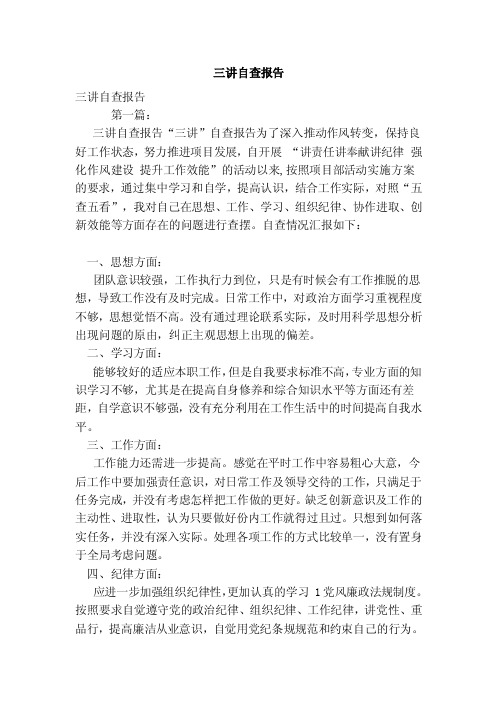 三讲自查报告

三讲自查报告

第一篇：

三讲自查报告“三讲”自查报告为了深入推动作风转变，保持良好工作状态，努力推进项目发展，自开展 “讲责任讲奉献讲纪律 强化作风建设 提升工作效能”的活动以来,按照项目部活动实施方案的要求，通过集中学习和自学，提高认识，结合工作实际，对照“五查五看”，我对自己在思想、工作、学习、组织纪律、协作进取、创新效能等方面存在的问题进行查摆。自查情况汇报如下：

一、思想方面：

团队意识较强，工作执行力到位，只是有时候会有工作推脱的思想，导致工作没有及时完成。日常工作中，对政治方面学习重视程度不够，思想觉悟不高。没有通过理论联系实际，及时用科学思想分析出现问题的原由，纠正主观思想上出现的偏差。

二、学习方面：

能够较好的适应本职工作，但是自我要求标准不高，专业方面的知识学习不够，尤其是在提高自身修养和综合知识水平等方面还有差距，自学意识不够强，没有充分利用在工作生活中的时间提高自我水平。

三、工作方面：

工作能力还需进一步提高。感觉在平时工作中容易粗心大意，今后工作中要加强责任意识，对日常工作及领导交待的工作，只满足于任务完成，并没有考虑怎样把工作做的更好。缺乏创新意识及工作的主动性、进取性，认为只要做好份内工作就得过且过。只想到如何落实任务，并没有深入实际。处理各项工作的方式比较单一，没有置身于全局考虑问题。

四、纪律方面：

应进一步加强组织纪律性，更加认真的学习 1党风廉政法规制度。按照要求自觉遵守党的政治纪律、组织纪律、工作纪律，讲党性、重品行，提高廉洁从业意识，自觉用党纪条规规范和约束自己的行为。